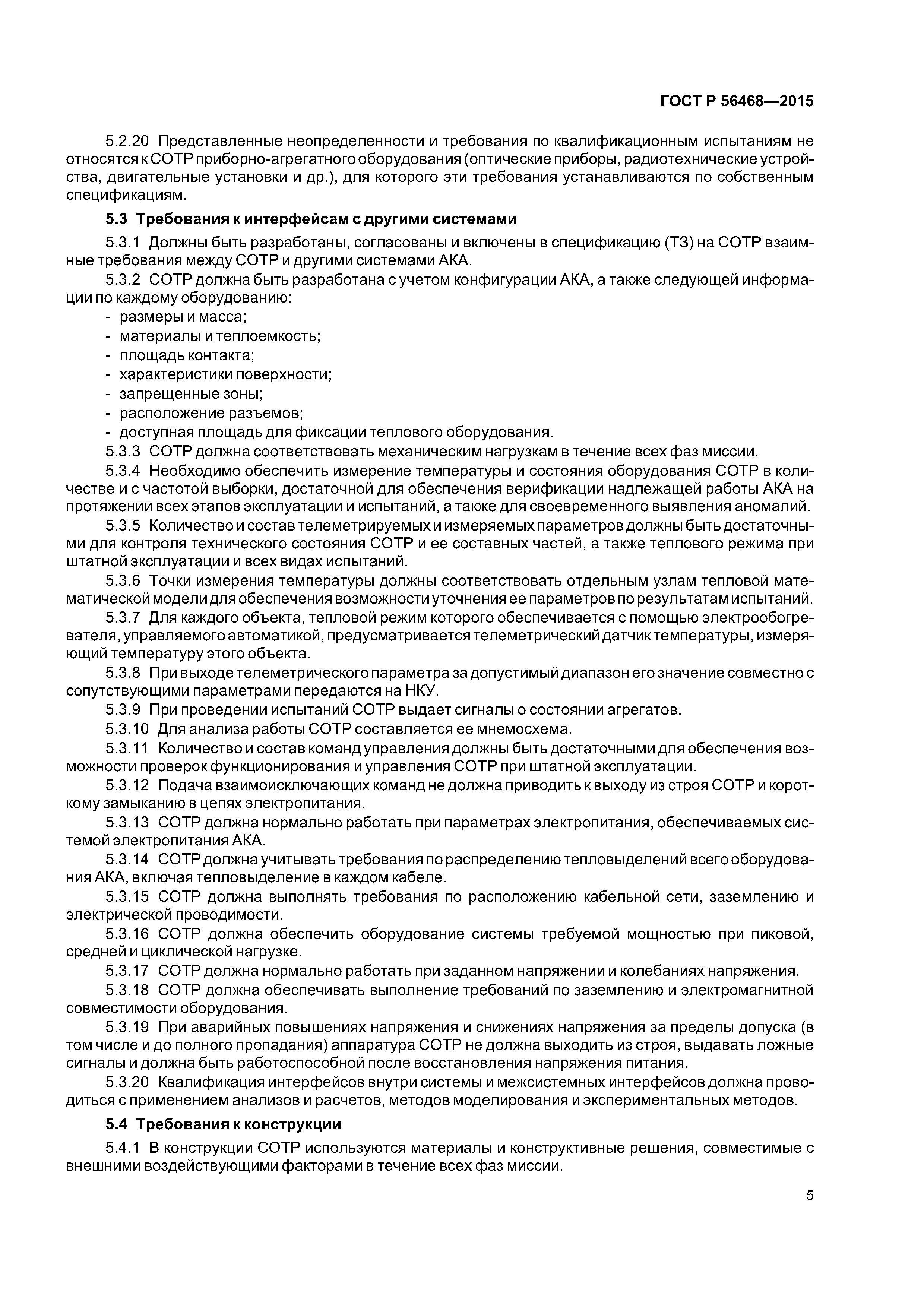 ГОСТ Р 56468—2015

5.2.20 Представленные неопределенности и требования по квалификационным испытаниям не относятся к СОТР приборно-агрегатного оборудования (оптические приборы, радиотехнические устройства, двигательные установки и др.), для которого эти требования устанавливаются по собственным спецификациям.

5.3 Требования к интерфейсам с другими системами

5.3.1 Должны быть разработаны, согласованы и включены в спецификацию (ТЗ) на СОТР взаимные требования между СОТР и другими системами АКА.

5.3.2 СОТР должна быть разработана с учетом конфигурации АКА, а также следующей информации по каждому оборудованию:
- размеры и масса;
- материалы и теплоемкость;
- площадь контакта;
- характеристики поверхности;
- запрещенные зоны;
- расположение разъемов;
- доступная площадь для фиксации теплового оборудования.

5.3.3 СОТР должна соответствовать механическим нагрузкам в течение всех фаз миссии.

5.3.4 Необходимо обеспечить измерение температуры и состояния оборудования СОТР в количестве и с частотой выборки, достаточной для обеспечения верификации надлежащей работы АКА на протяжении всех этапов эксплуатации и испытаний, а также для своевременного выявления аномалий.

5.3.5 Количество и состав телеметрируемых и измеряемых параметров должны быть достаточными для контроля технического состояния СОТР и ее составных частей, а также теплового режима при штатной эксплуатации и всех видах испытаний.

5.3.6 Точки измерения температуры должны соответствовать отдельным узлам тепловой математической модели для обеспечения возможности уточнения ее параметров по результатам испытаний.

5.3.7 Для каждого объекта, тепловой режим которого обеспечивается с помощью электрообогревателя, управляемого автоматикой, предусматривается телеметрический датчик температуры, измеряющий температуру этого объекта.

5.3.8 При выходе телеметрического параметра за допустимый диапазон его значение совместно с сопутствующими параметрами передаются на НКУ.

5.3.9 При проведении испытаний СОТР выдает сигналы о состоянии агрегатов.

5.3.10 Для анализа работы СОТР составляется ее мнемосхема.

5.3.11 Количество и состав команд управления должны быть достаточными для обеспечения возможности проверок функционирования и управления СОТР при штатной эксплуатации.

5.3.12 Подача взаимоисключающих команд не должна приводить к выходу из строя СОТР и короткому замыканию в цепях электропитания.

5.3.13 СОТР должна нормально работать при параметрах электропитания, обеспечиваемых системой электропитания АКА.

5.3.14 СОТР должна учитывать требования по распределению тепловыделений всего оборудования АКА, включая тепловыделение в каждом кабеле.

5.3.15 СОТР должна выполнять требования по расположению кабельной сети, заземлению и электрической проводимости.

5.3.16 СОТР должна обеспечить оборудование системы требуемой мощностью при пиковой, средней и циклической нагрузке.

5.3.17 СОТР должна нормально работать при заданном напряжении и колебаниях напряжения.

5.3.18 СОТР должна обеспечивать выполнение требований по заземлению и электромагнитной совместимости оборудования.

5.3.19 При аварийных повышениях напряжения и снижениях напряжения за пределы допуска (в том числе и до полного пропадания) аппаратура СОТР не должна выходить из строя, выдавать ложные сигналы и должна быть работоспособной после восстановления напряжения питания.

5.3.20 Квалификация интерфейсов внутри системы и межсистемных интерфейсов должна проводиться с применением анализов и расчетов, методов моделирования и экспериментальных методов.

5.4 Требования к конструкции

5.4.1 В конструкции СОТР используются материалы и конструктивные решения, совместимые с внешними воздействующими факторами в течение всех фаз миссии.

5